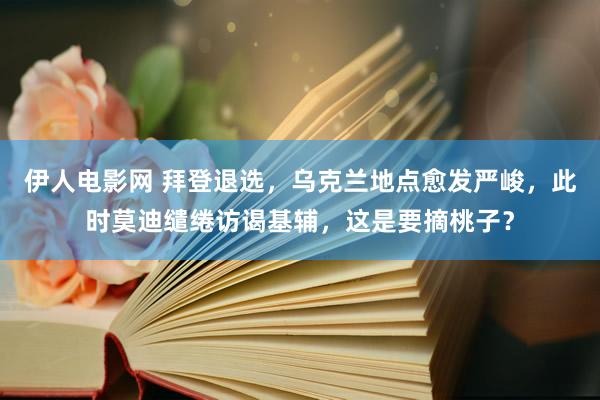 伊人电影网 拜登退选，乌克兰地点愈发严峻，此时莫迪缱绻访谒基辅，这是要摘桃子？